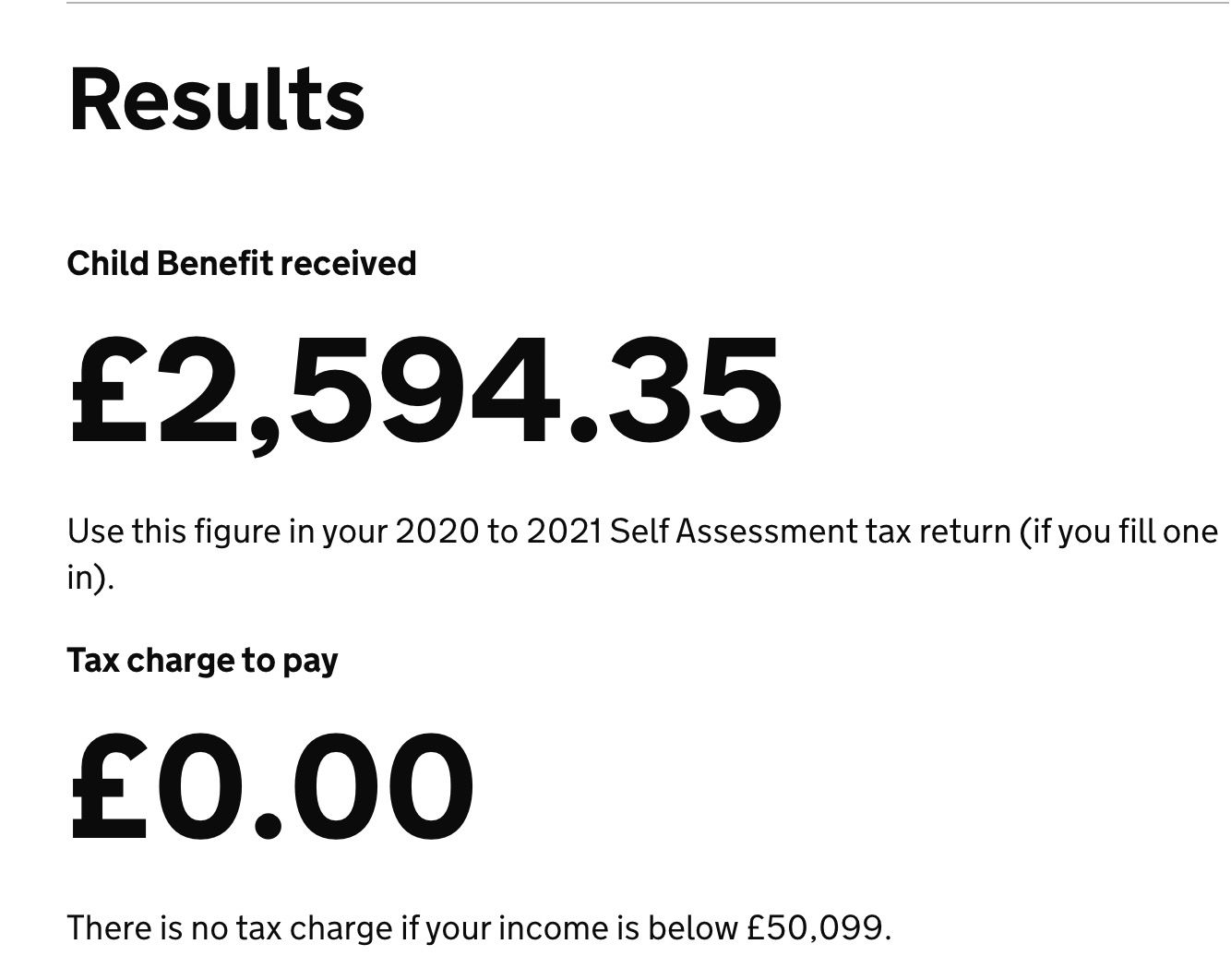 Results

Child Benefit received

£2,594.35

Use this figure in your 2020 to 2021 Self Assessment tax return (if you fill one in).

Tax charge to pay

£0.00

There is no tax charge if your income is below £50,099.